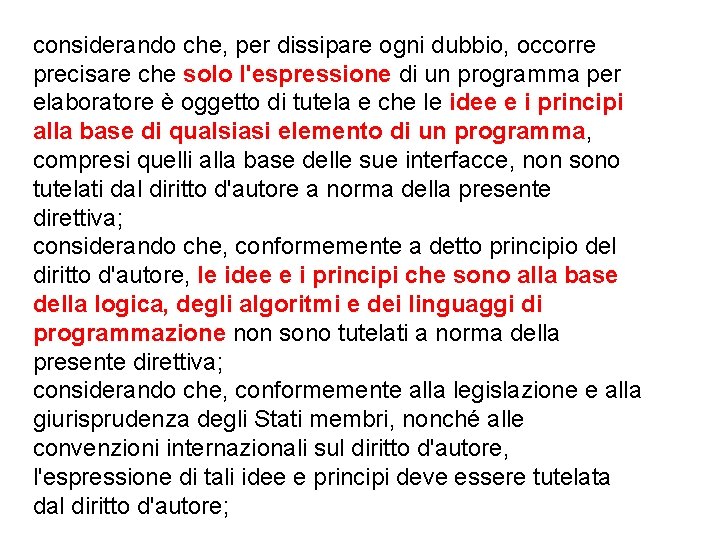 considerando che, per dissipare ogni dubbio, occorre precisare che solo l'espressione di un programma per elaboratore è oggetto di tutela e che le idee e i principi alla base di qualsiasi elemento di un programma, compresi quelli alla base delle sue interfacce, non sono tutelati dal diritto d'autore a norma della presente direttiva;
considerando che, conformemente a detto principio del diritto d'autore, le idee e i principi che sono alla base della logica, degli algoritmi e dei linguaggi di programmazione non sono tutelati a norma della presente direttiva;
considerando che, conformemente alla legislazione e alla giurisprudenza degli Stati membri, nonché alle convenzioni internazionali sul diritto d'autore, l'espressione di tali idee e principi deve essere tutelata dal diritto d'autore;